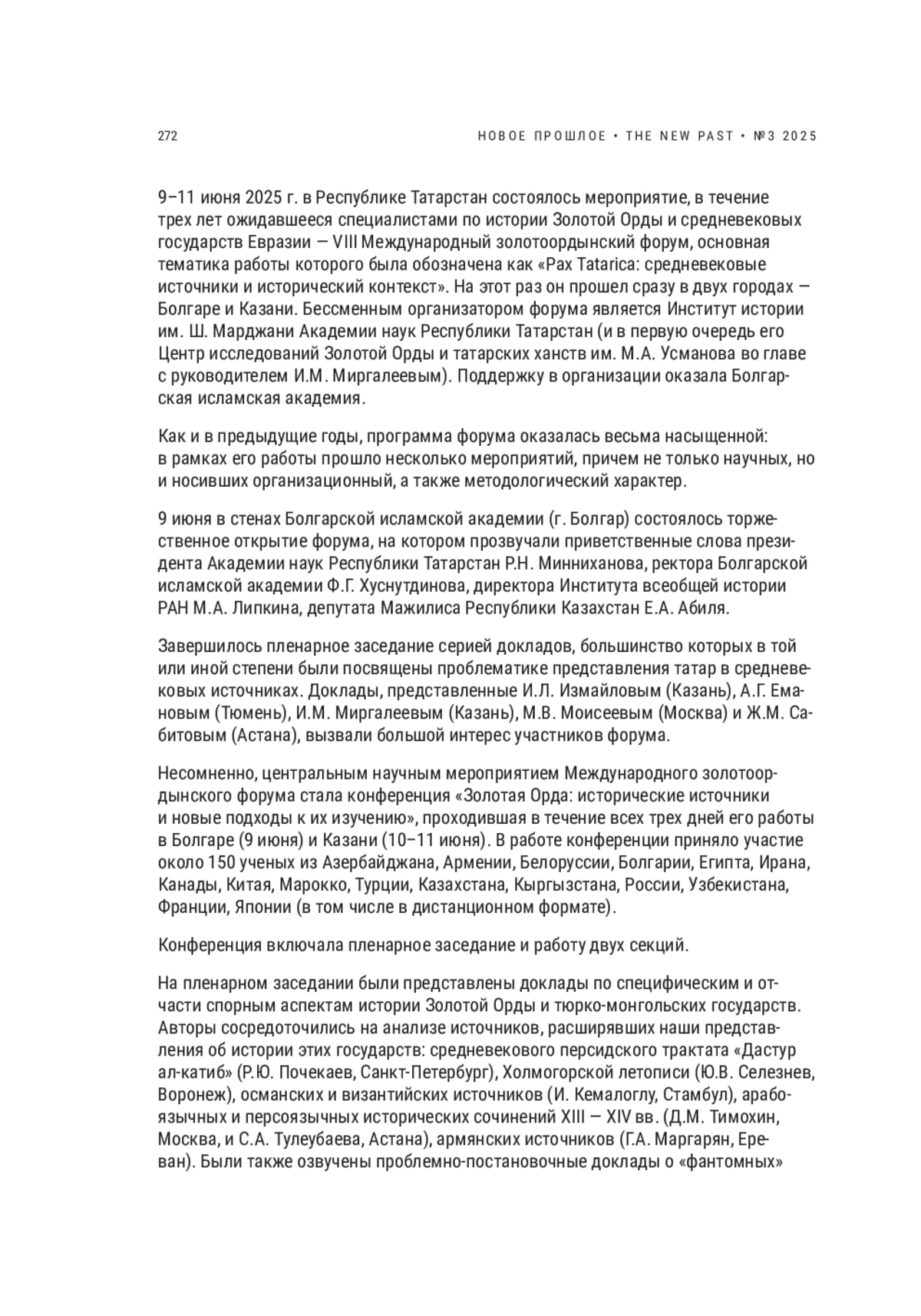 272

НОВОЕ ПРОШЛОЕ • THE NEW PAST • №3 2025

9–11 июня 2025 г. в Республике Татарстан состоялось мероприятие, в течение трех лет ожидавшееся специалистами по истории Золотой Орды и средневековых государств Евразии — VIII Международный золотоордынский форум, основная тематика работы которого была обозначена как «Pax Tatarica: средневековые источники и исторический контекст». На этот раз он прошел сразу в двух городах — Болгаре и Казани. Бессменным организатором форума является Институт истории им. Ш. Марджани Академии наук Республики Татарстан (и в первую очередь его Центр исследований Золотой Орды и татарских ханств им. М.А. Усманова во главе с руководителем И.М. Миргалеевым). Поддержку в организации оказала Болгарская исламская академия.

Как и в предыдущие годы, программа форума оказалась весьма насыщенной: в рамках его работы прошло несколько мероприятий, причем не только научных, но и носивших организационный, а также методологический характер.

9 июня в стенах Болгарской исламской академии (г. Болгар) состоялось торжественное открытие форума, на котором прозвучали приветственные слова президента Академии наук Республики Татарстан Р.Н. Минниханова, ректора Болгарской исламской академии Ф.Г. Хуснутдинова, директора Института всеобщей истории РАН М.А. Липкина, депутата Мажилиса Республики Казахстан Е.А. Абиля.

Завершилось пленарное заседание серией докладов, большинство которых в той или иной степени были посвящены проблематике представления татар в средневековых источниках. Доклады, представленные И.Л. Измайловым (Казань), А.Г. Емановым (Тюмень), И.М. Миргалеевым (Казань), М.В. Моисеевым (Москва) и Ж.М. Сабитовым (Астана), вызвали большой интерес участников форума.

Несомненно, центральным научным мероприятием Международного золотоордынского форума стала конференция «Золотая Орда: исторические источники и новые подходы к их изучению», проходившая в течение всех трех дней его работы в Болгаре (9 июня) и Казани (10–11 июня). В работе конференции приняло участие около 150 ученых из Азербайджана, Армении, Белоруссии, Болгарии, Египта, Ирана, Канады, Китая, Марокко, Турции, Казахстана, Кыргызстана, России, Узбекистана, Франции, Японии (в том числе в дистанционном формате).

Конференция включала пленарное заседание и работу двух секций.

На пленарном заседании были представлены доклады по специфическим и отчасти спорным аспектам истории Золотой Орды и тюрко-монгольских государств. Авторы сосредоточились на анализе источников, расширявших наши представления об истории этих государств: средневекового персидского трактата «Дастур ал-катиб» (Р.Ю. Почекаев, Санкт-Петербург), Холмогорской летописи (Ю.В. Селезнев, Воронеж), османских и византийских источников (И. Кемалоглу, Стамбул), арабоязычных и персоязычных исторических сочинений XIII — XIV вв. (Д.М. Тимохин, Москва, и С.А. Тулеубаева, Астана), армянских источников (Г.А. Маргарян, Ереван). Были также озвучены проблемно-постановочные доклады о «фантомных»